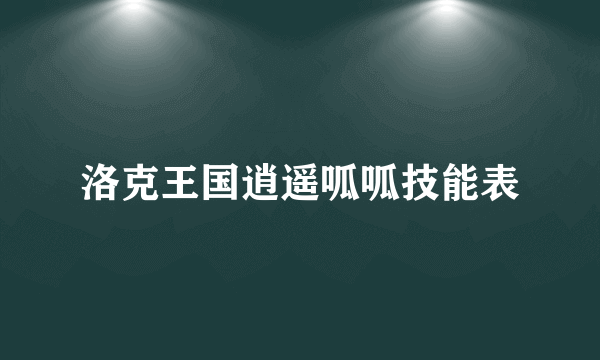 洛克王国逍遥呱呱技能表